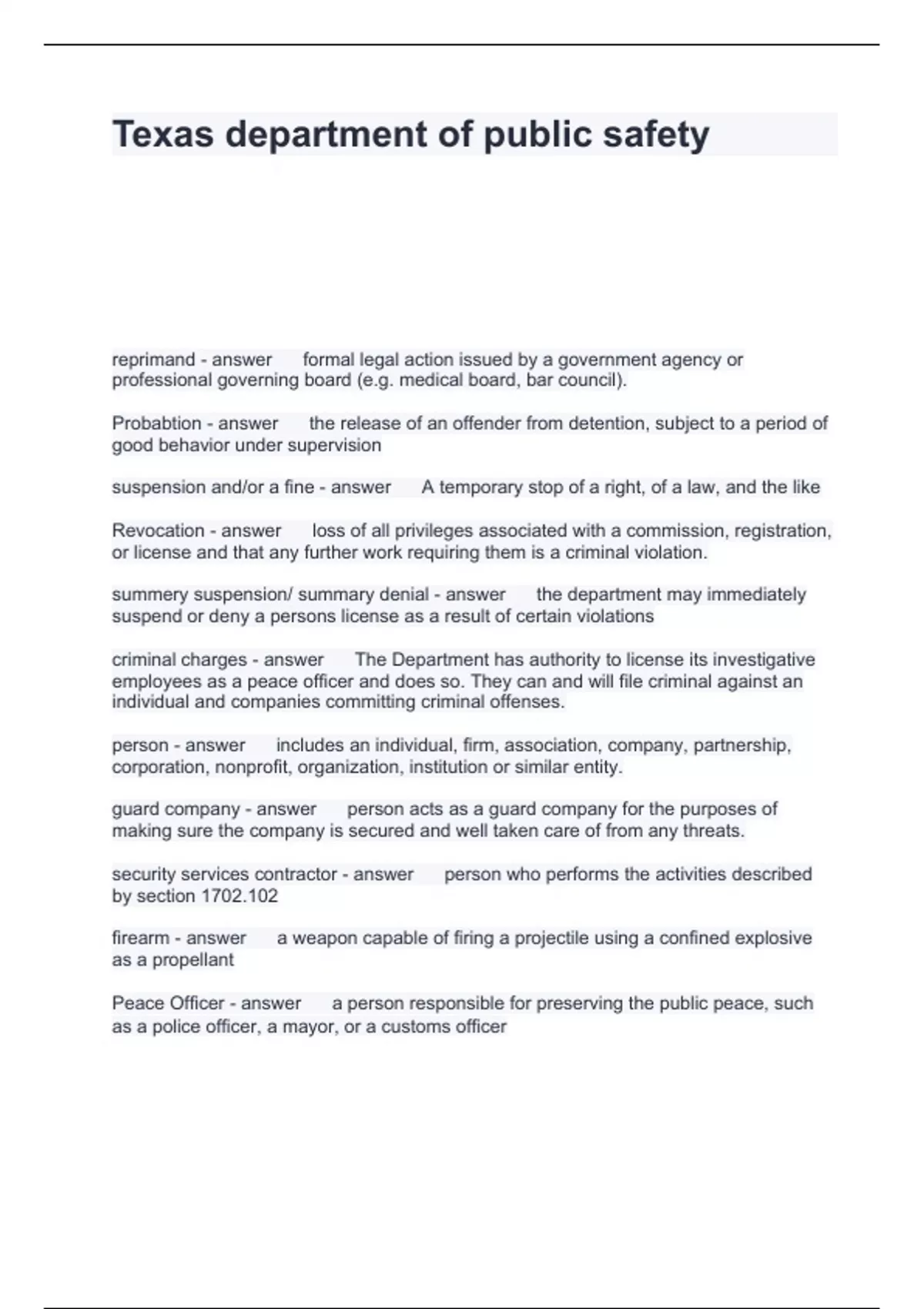 Texas department of public safety

reprimand - answer formal legal action issued by a government agency or professional governing board (e.g. medical board, bar council).

Probabtion - answer the release of an offender from detention, subject to a period of good behavior under supervision

suspension and/or a fine - answer A temporary stop of a right, of a law, and the like

Revocation - answer loss of all privileges associated with a commission, registration, or license and that any further work requiring them is a criminal violation.

summery suspension/ summary denial - answer the department may immediately suspend or deny a persons license as a result of certain violations

criminal charges - answer The Department has authority to license its investigative employees as a peace officer and does so. They can and will file criminal against an individual and companies committing criminal offenses.

person - answer includes an individual, firm, association, company, partnership, corporation, nonprofit, organization, institution or similar entity.

guard company - answer person acts as a guard company for the purposes of making sure the company is secured and well taken care of from any threats.

security services contractor - answer person who performs the activities described by section 1702.102

firearm - answer a weapon capable of firing a projectile using a confined explosive as a propellant

Peace Officer - answer a person responsible for preserving the public peace, such as a police officer, a mayor, or a customs officer